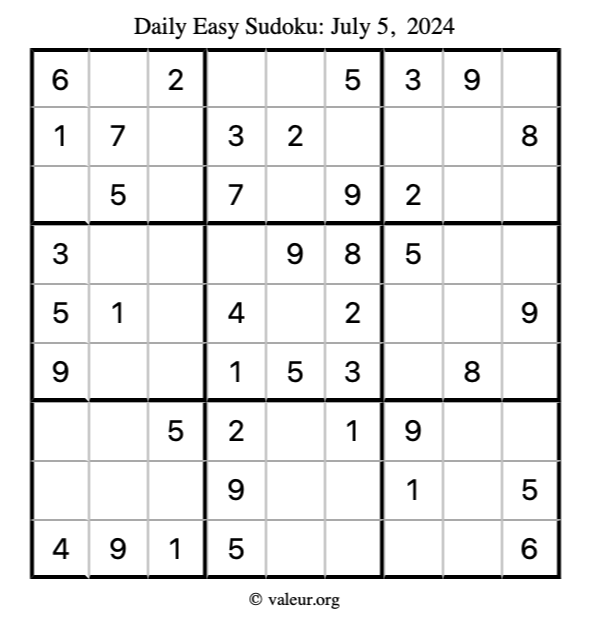 Daily Easy Sudoku: July 5, 2024

| 6 |  | 2 |  |  | 5 | 3 | 9 |  |
|---|---|---|---|---|---|---|---|---|
| 1 | 7 |  | 3 | 2 |  |  |  | 8 |
|  | 5 |  | 7 |  | 9 | 2 |  |  |
| 3 |  |  |  | 9 | 8 | 5 |  |  |
| 5 | 1 |  | 4 |  | 2 |  |  | 9 |
| 9 |  |  | 1 | 5 | 3 |  | 8 |  |
|  |  | 5 | 2 |  | 1 | 9 |  |  |
|  |  |  | 9 |  |  | 1 |  | 5 |
| 4 | 9 | 1 | 5 |  |  |  |  | 6 |

© valeur.org